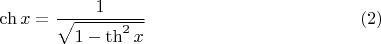 $\operatorname{ch} x = \frac{1}{\sqrt{1 - \operatorname{th}^2 x}}$ (2)